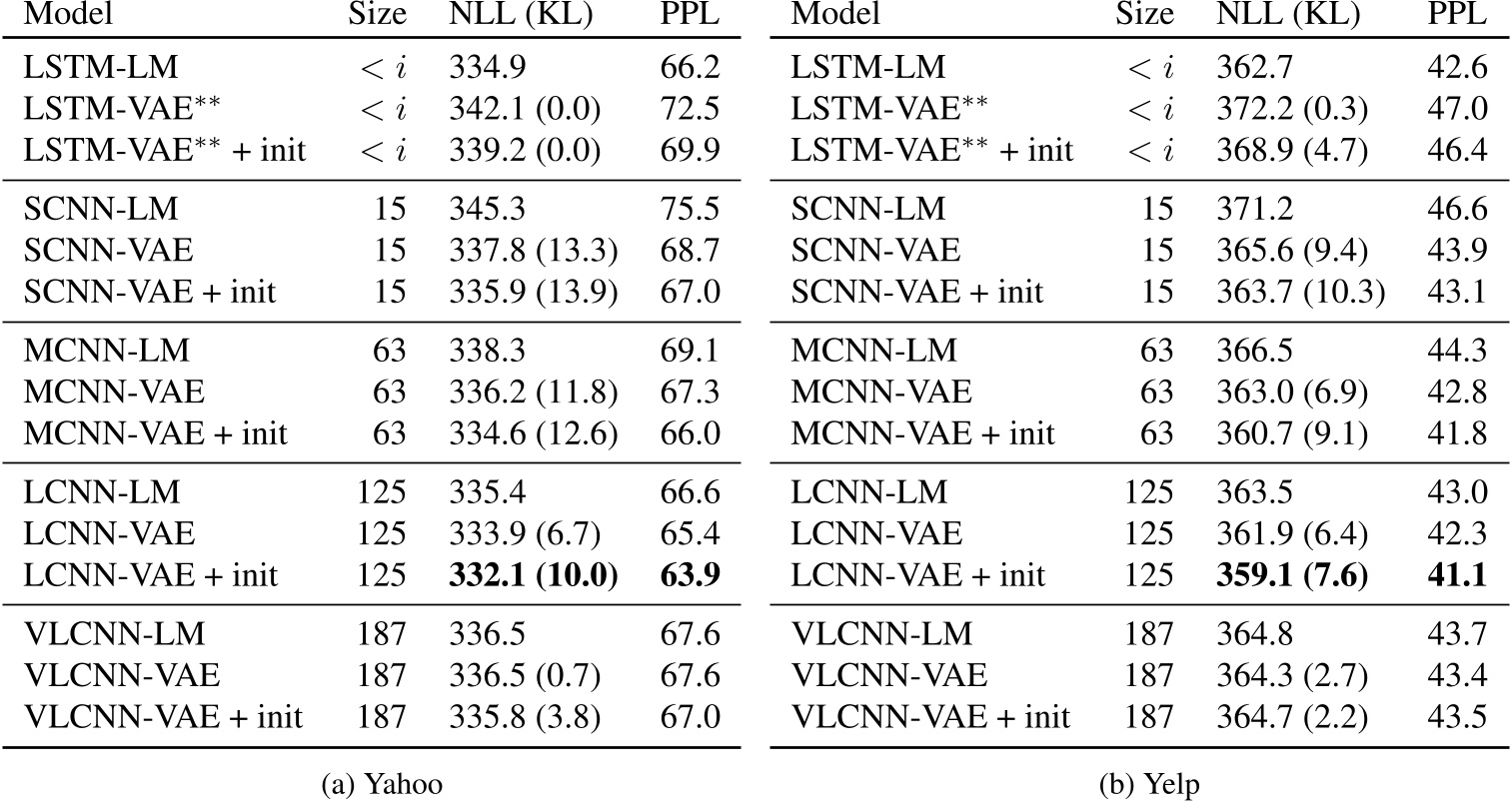 | Model | Size | NLL (KL) | PPL |
|---|---|---|---|
| LSTM-LM | $< i$ | 334.9 | 66.2 |
| LSTM-VAE$^{**}$ | $< i$ | 342.1 (0.0) | 72.5 |
| LSTM-VAE$^{**}$ + init | $< i$ | 339.2 (0.0) | 69.9 |
| SCNN-LM | 15 | 345.3 | 75.5 |
| SCNN-VAE | 15 | 337.8 (13.3) | 68.7 |
| SCNN-VAE + init | 15 | 335.9 (13.9) | 67.0 |
| MCNN-LM | 63 | 338.3 | 69.1 |
| MCNN-VAE | 63 | 336.2 (11.8) | 67.3 |
| MCNN-VAE + init | 63 | 334.6 (12.6) | 66.0 |
| LCNN-LM | 125 | 335.4 | 66.6 |
| LCNN-VAE | 125 | 333.9 (6.7) | 65.4 |
| LCNN-VAE + init | 125 | **332.1 (10.0)** | **63.9** |
| VLCNN-LM | 187 | 336.5 | 67.6 |
| VLCNN-VAE | 187 | 336.5 (0.7) | 67.6 |
| VLCNN-VAE + init | 187 | 335.8 (3.8) | 67.0 |

(a) Yahoo

| Model | Size | NLL (KL) | PPL |
|---|---|---|---|
| LSTM-LM | $< i$ | 362.7 | 42.6 |
| LSTM-VAE$^{**}$ | $< i$ | 372.2 (0.3) | 47.0 |
| LSTM-VAE$^{**}$ + init | $< i$ | 368.9 (4.7) | 46.4 |
| SCNN-LM | 15 | 371.2 | 46.6 |
| SCNN-VAE | 15 | 365.6 (9.4) | 43.9 |
| SCNN-VAE + init | 15 | 363.7 (10.3) | 43.1 |
| MCNN-LM | 63 | 366.5 | 44.3 |
| MCNN-VAE | 63 | 363.0 (6.9) | 42.8 |
| MCNN-VAE + init | 63 | 360.7 (9.1) | 41.8 |
| LCNN-LM | 125 | 363.5 | 43.0 |
| LCNN-VAE | 125 | 361.9 (6.4) | 42.3 |
| LCNN-VAE + init | 125 | **359.1 (7.6)** | **41.1** |
| VLCNN-LM | 187 | 364.8 | 43.7 |
| VLCNN-VAE | 187 | 364.3 (2.7) | 43.4 |
| VLCNN-VAE + init | 187 | 364.7 (2.2) | 43.5 |

(b) Yelp